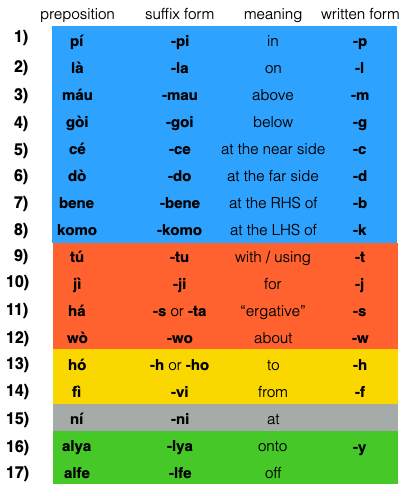 | | preposition | suffix form | meaning | written form |
|---|---|---|---|---|
| 1) | pí | -pi | in | -p |
| 2) | là | -la | on | -l |
| 3) | máu | -mau | above | -m |
| 4) | gòi | -goi | below | -g |
| 5) | cé | -ce | at the near side | -c |
| 6) | dò | -do | at the far side | -d |
| 7) | bene | -bene | at the RHS of | -b |
| 8) | komo | -komo | at the LHS of | -k |
| 9) | tú | -tu | with / using | -t |
| 10) | jì | -ji | for | -j |
| 11) | há | -s or -ta | “ergative” | -s |
| 12) | wò | -wo | about | -w |
| 13) | hó | -h or -ho | to | -h |
| 14) | fì | -vi | from | -f |
| 15) | ní | -ni | at | |
| 16) | alya | -lya | onto | -y |
| 17) | alfe | -lfe | off | |